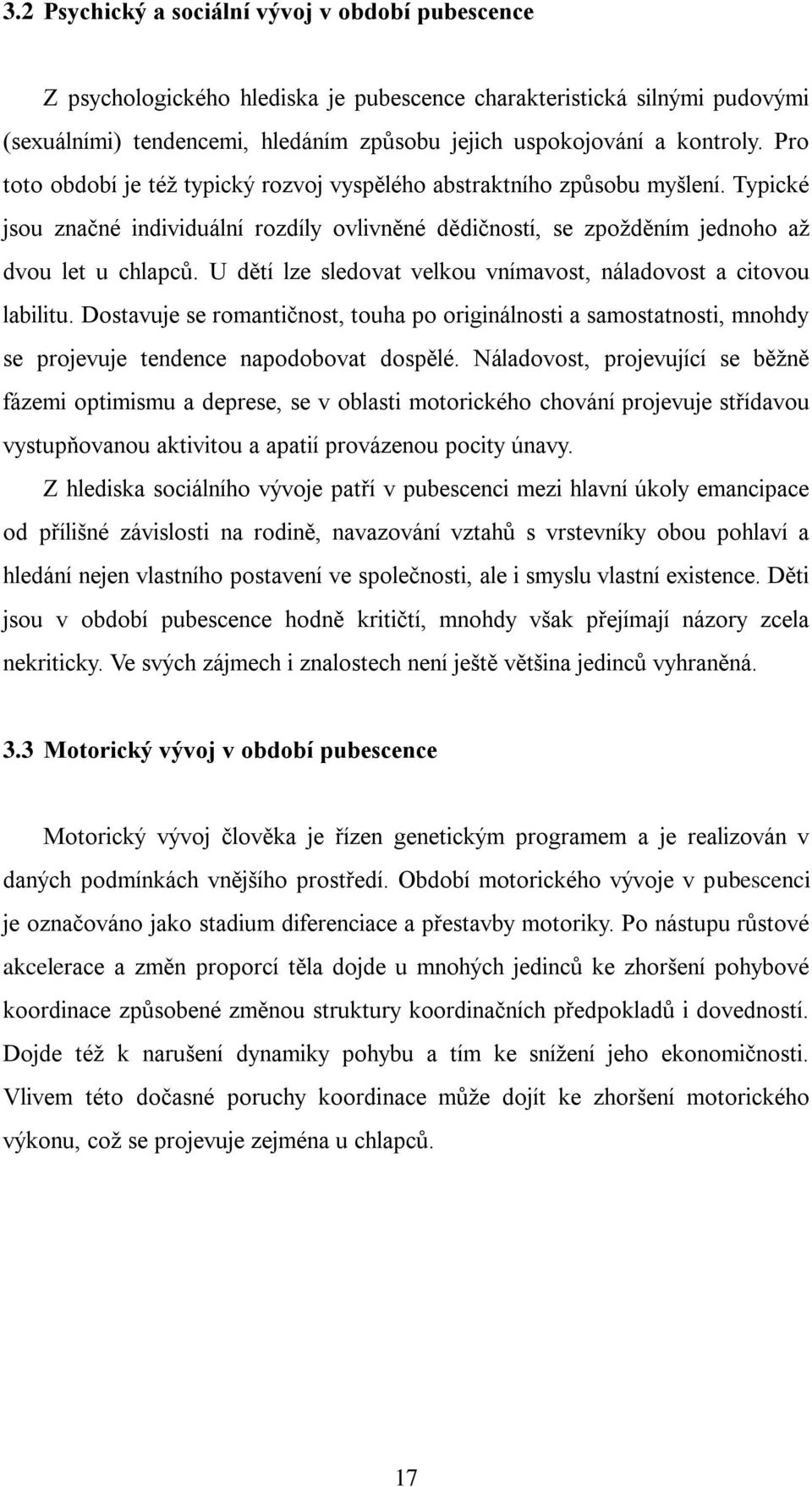 3.2 Psychický a sociální vývoj v období pubescence

Z psychologického hlediska je pubescence charakteristická silnými pudovými (sexuálními) tendencemi, hledáním způsobu jejich uspokojování a kontroly. Pro toto období je též typický rozvoj vyspělého abstraktního způsobu myšlení. Typické jsou značné individuální rozdíly ovlivněné dědičností, se zpožděním jednoho až dvou let u chlapců. U dětí lze sledovat velkou vnímavost, náladovost a citovou labilitu. Dostavuje se romantičnost, touha po originálnosti a samostatnosti, mnohdy se projevuje tendence napodobovat dospělé. Náladovost, projevující se běžně fázemi optimismu a deprese, se v oblasti motorického chování projevuje střídavou vystupňovanou aktivitou a apatií provázenou pocity únavy.

Z hlediska sociálního vývoje patří v pubescenci mezi hlavní úkoly emancipace od přílišné závislosti na rodině, navazování vztahů s vrstevníky obou pohlaví a hledání nejen vlastního postavení ve společnosti, ale i smyslu vlastní existence. Děti jsou v období pubescence hodně kritičtí, mnohdy však přejímají názory zcela nekriticky. Ve svých zájmech i znalostech není ještě většina jedinců vyhraněná.

3.3 Motorický vývoj v období pubescence

Motorický vývoj člověka je řízen genetickým programem a je realizován v daných podmínkách vnějšího prostředí. Období motorického vývoje v pubescenci je označováno jako stadium diferenciace a přestavby motoriky. Po nástupu růstové akcelerace a změn proporcí těla dojde u mnohých jedinců ke zhoršení pohybové koordinace způsobené změnou struktury koordinačních předpokladů i dovedností. Dojde též k narušení dynamiky pohybu a tím ke snížení jeho ekonomičnosti. Vlivem této dočasné poruchy koordinace může dojít ke zhoršení motorického výkonu, což se projevuje zejména u chlapců.

17